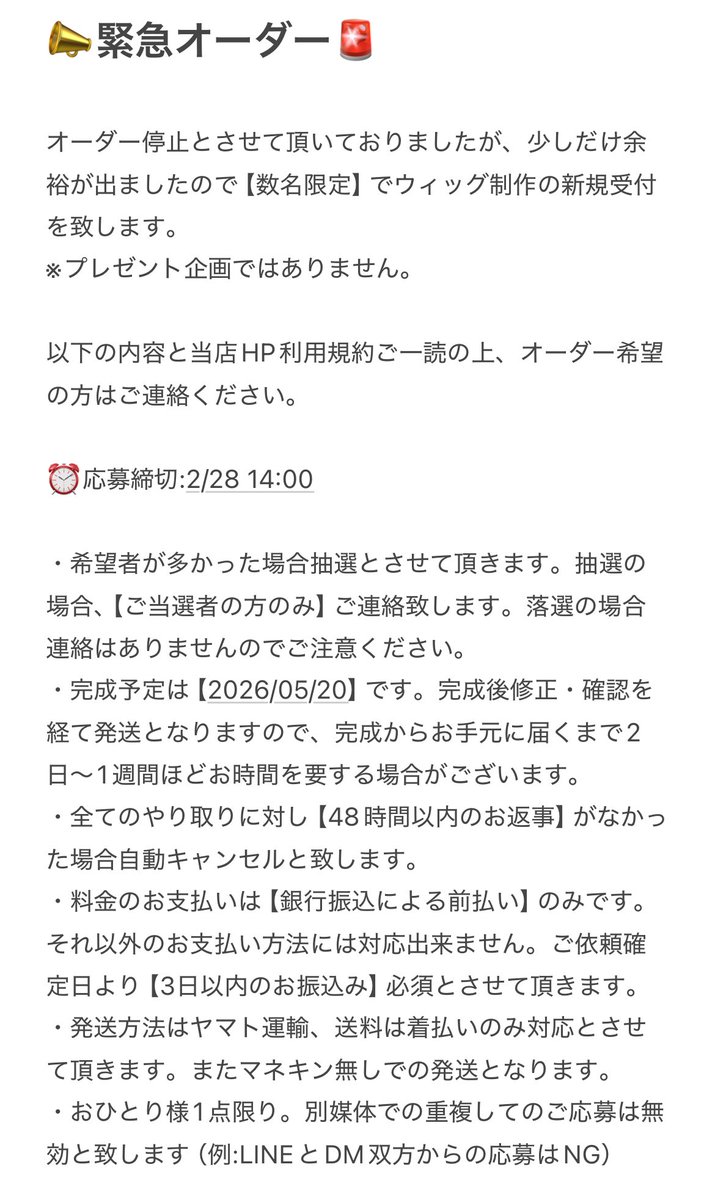 📣緊急オーダー🚨

オーダー停止とさせて頂いておりましたが、少しだけ余裕が出ましたので【数名限定】でウィッグ制作の新規受付を致します。
※プレゼント企画ではありません。

以下の内容と当店HP利用規約ご一読の上、オーダー希望の方はご連絡ください。

⏰応募締切:2/28 14:00

・希望者が多かった場合抽選とさせて頂きます。抽選の場合、【ご当選者の方のみ】ご連絡致します。落選の場合連絡はありませんのでご注意ください。
・完成予定は【2026/05/20】です。完成後修正・確認を経て発送となりますので、完成からお手元に届くまで2日〜1週間ほどお時間を要する場合がございます。
・全てのやり取りに対し【48時間以内のお返事】がなかった場合自動キャンセルと致します。
・料金のお支払いは【銀行振込による前払い】のみです。それ以外のお支払い方法には対応出来ません。ご依頼確定日より【3日以内のお振込み】必須とさせて頂きます。
・発送方法はヤマト運輸、送料は着払いのみ対応とさせて頂きます。またマネキン無しでの発送となります。
・おひとり様1点限り。別媒体での重複してのご応募は無効と致します（例:LINEとDM双方からの応募はNG）